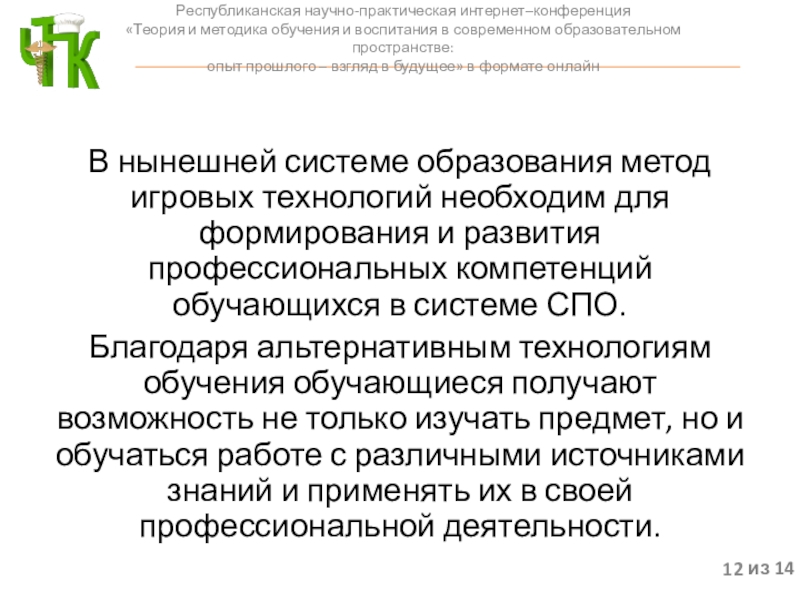 ЧТК

Республиканская научно-практическая интернет–конференция «Теория и методика обучения и воспитания в современном образовательном пространстве: опыт прошлого – взгляд в будущее» в формате онлайн

В нынешней системе образования метод игровых технологий необходим для формирования и развития профессиональных компетенций обучающихся в системе СПО.

Благодаря альтернативным технологиям обучения обучающиеся получают возможность не только изучать предмет, но и обучаться работе с различными источниками знаний и применять их в своей профессиональной деятельности.

12 из 14